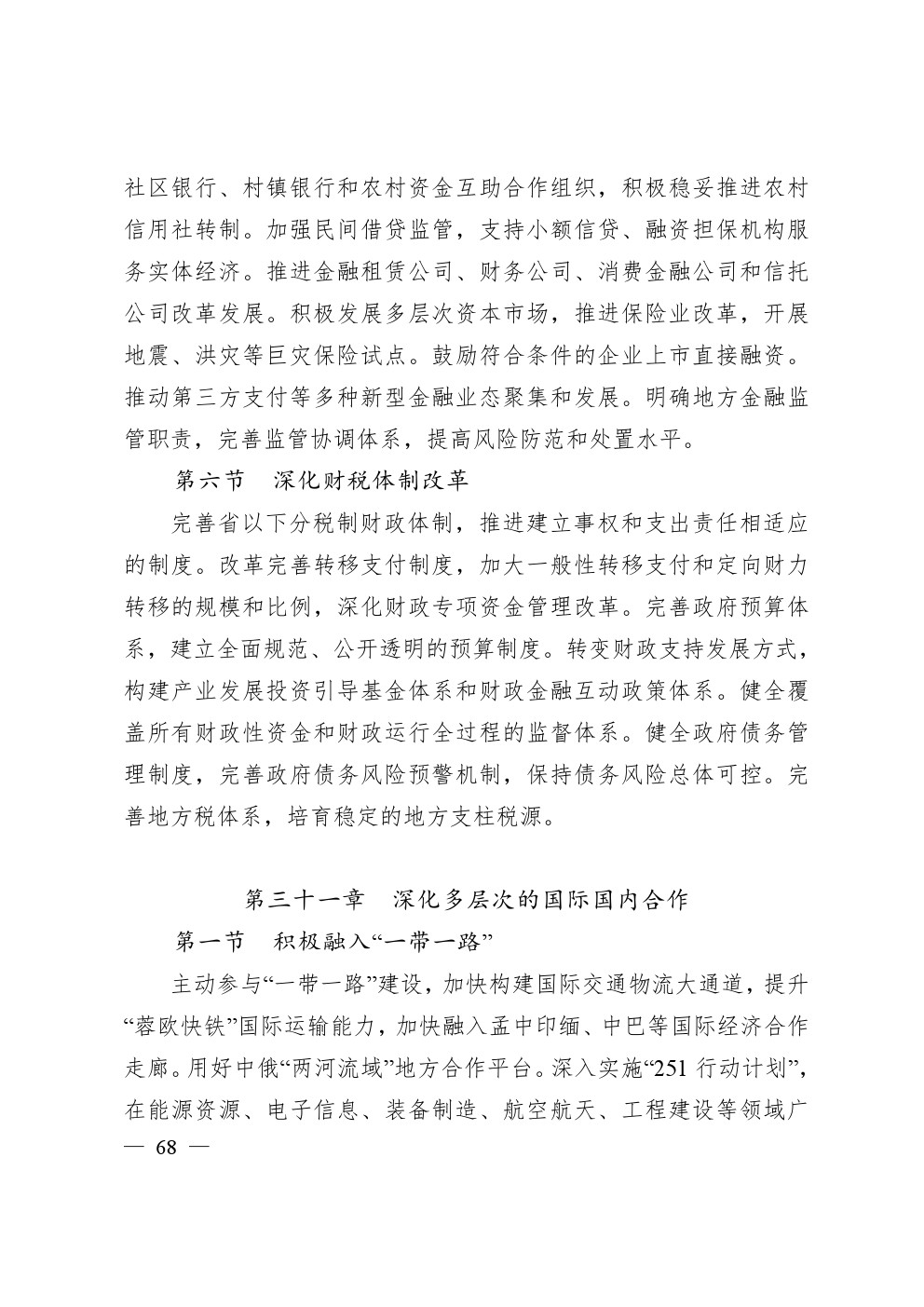 社区银行、村镇银行和农村资金互助合作组织，积极稳妥推进农村信用社转制。加强民间借贷监管，支持小额信贷、融资担保机构服务实体经济。推进金融租赁公司、财务公司、消费金融公司和信托公司改革发展。积极发展多层次资本市场，推进保险业改革，开展地震、洪灾等巨灾保险试点。鼓励符合条件的企业上市直接融资。推动第三方支付等多种新型金融业态聚集和发展。明确地方金融监管职责，完善监管协调体系，提高风险防范和处置水平。

第六节　深化财税体制改革

完善省以下分税制财政体制，推进建立事权和支出责任相适应的制度。改革完善转移支付制度，加大一般性转移支付和定向财力转移的规模和比例，深化财政专项资金管理改革。完善政府预算体系，建立全面规范、公开透明的预算制度。转变财政支持发展方式，构建产业发展投资引导基金体系和财政金融互动政策体系。健全覆盖所有财政性资金和财政运行全过程的监督体系。健全政府债务管理制度，完善政府债务风险预警机制，保持债务风险总体可控。完善地方税体系，培育稳定的地方支柱税源。

第三十一章　深化多层次的国际国内合作

第一节　积极融入“一带一路”

主动参与“一带一路”建设，加快构建国际交通物流大通道，提升“蓉欧快铁”国际运输能力，加快融入孟中印缅、中巴等国际经济合作走廊。用好中俄“两河流域”地方合作平台。深入实施“251 行动计划”，在能源资源、电子信息、装备制造、航空航天、工程建设等领域广

— 68 —